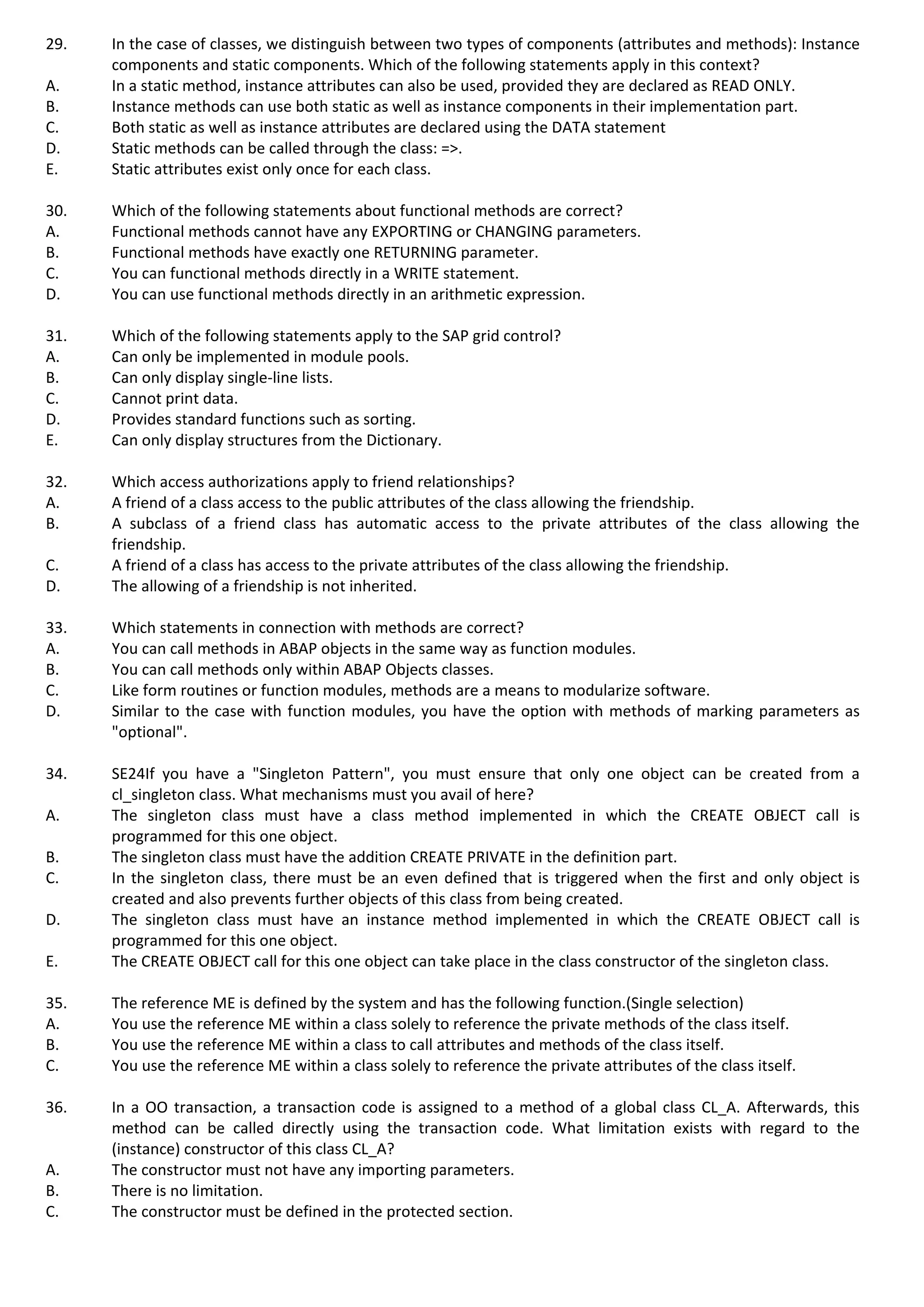 29. In the case of classes, we distinguish between two types of components (attributes and methods): Instance components and static components. Which of the following statements apply in this context?
A. In a static method, instance attributes can also be used, provided they are declared as READ ONLY.
B. Instance methods can use both static as well as instance components in their implementation part.
C. Both static as well as instance attributes are declared using the DATA statement
D. Static methods can be called through the class: =>.
E. Static attributes exist only once for each class.

30. Which of the following statements about functional methods are correct?
A. Functional methods cannot have any EXPORTING or CHANGING parameters.
B. Functional methods have exactly one RETURNING parameter.
C. You can functional methods directly in a WRITE statement.
D. You can use functional methods directly in an arithmetic expression.

31. Which of the following statements apply to the SAP grid control?
A. Can only be implemented in module pools.
B. Can only display single-line lists.
C. Cannot print data.
D. Provides standard functions such as sorting.
E. Can only display structures from the Dictionary.

32. Which access authorizations apply to friend relationships?
A. A friend of a class access to the public attributes of the class allowing the friendship.
B. A subclass of a friend class has automatic access to the private attributes of the class allowing the friendship.
C. A friend of a class has access to the private attributes of the class allowing the friendship.
D. The allowing of a friendship is not inherited.

33. Which statements in connection with methods are correct?
A. You can call methods in ABAP objects in the same way as function modules.
B. You can call methods only within ABAP Objects classes.
C. Like form routines or function modules, methods are a means to modularize software.
D. Similar to the case with function modules, you have the option with methods of marking parameters as "optional".

34. SE24If you have a "Singleton Pattern", you must ensure that only one object can be created from a cl_singleton class. What mechanisms must you avail of here?
A. The singleton class must have a class method implemented in which the CREATE OBJECT call is programmed for this one object.
B. The singleton class must have the addition CREATE PRIVATE in the definition part.
C. In the singleton class, there must be an even defined that is triggered when the first and only object is created and also prevents further objects of this class from being created.
D. The singleton class must have an instance method implemented in which the CREATE OBJECT call is programmed for this one object.
E. The CREATE OBJECT call for this one object can take place in the class constructor of the singleton class.

35. The reference ME is defined by the system and has the following function.(Single selection)
A. You use the reference ME within a class solely to reference the private methods of the class itself.
B. You use the reference ME within a class to call attributes and methods of the class itself.
C. You use the reference ME within a class solely to reference the private attributes of the class itself.

36. In a OO transaction, a transaction code is assigned to a method of a global class CL_A. Afterwards, this method can be called directly using the transaction code. What limitation exists with regard to the (instance) constructor of this class CL_A?
A. The constructor must not have any importing parameters.
B. There is no limitation.
C. The constructor must be defined in the protected section.